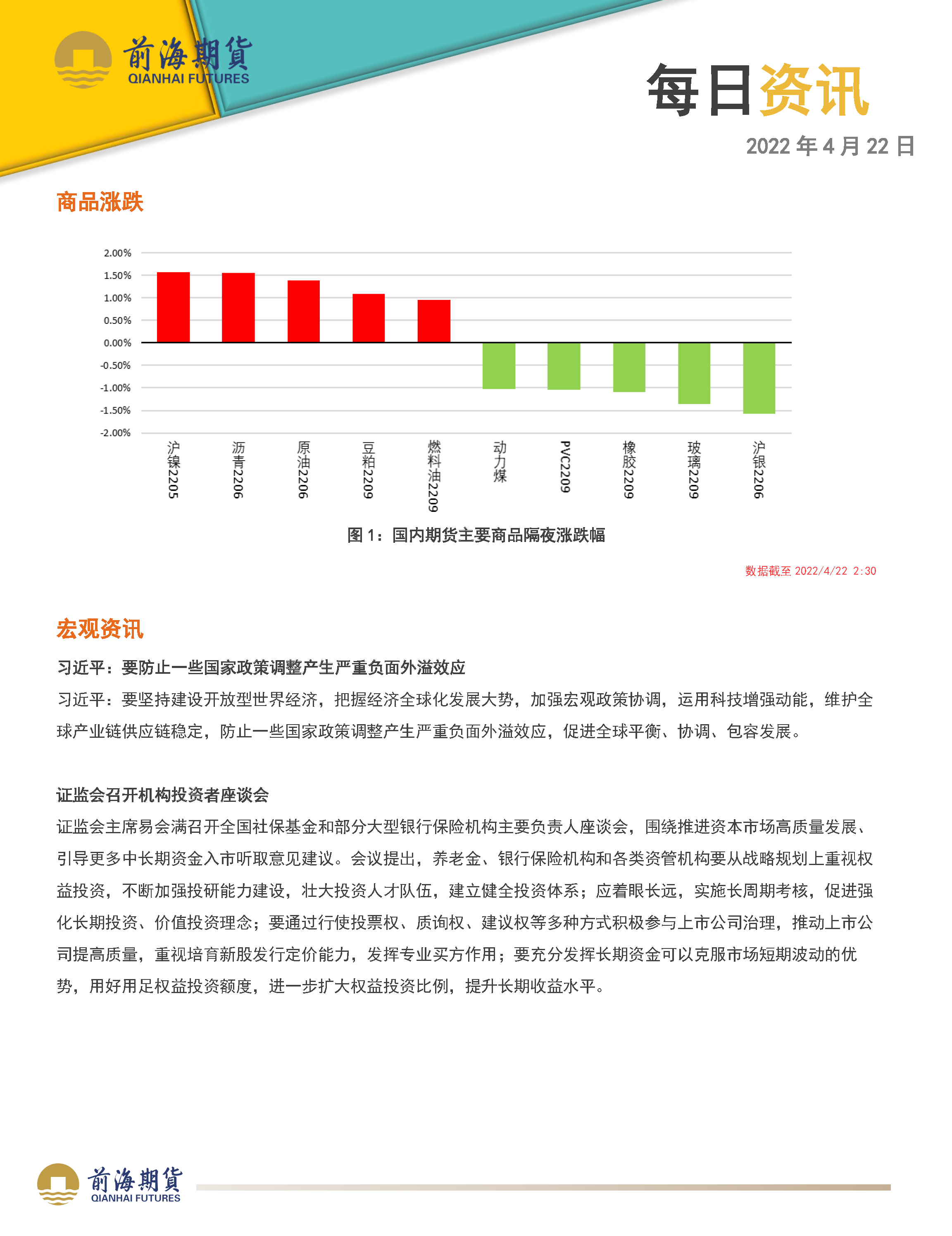 前海期貨
QIANHAI FUTURES

每日资讯

2022 年 4 月 22 日

商品涨跌

2.00%
1.50%
1.00%
0.50%
0.00%
-0.50%
-1.00%
-1.50%
-2.00%

沪镍2205
沥青2206
原油2206
豆粕2209
燃料油2209
动力煤
PVC2209
橡胶2209
玻璃2209
沪银2206

图 1：国内期货主要商品隔夜涨跌幅

数据截至 2022/4/22 2:30

宏观资讯

习近平：要防止一些国家政策调整产生严重负面外溢效应

习近平：要坚持建设开放型世界经济，把握经济全球化发展大势，加强宏观政策协调，运用科技增强动能，维护全球产业链供应链稳定，防止一些国家政策调整产生严重负面外溢效应，促进全球平衡、协调、包容发展。

证监会召开机构投资者座谈会

证监会主席易会满召开全国社保基金和部分大型银行保险机构主要负责人座谈会，围绕推进资本市场高质量发展、引导更多中长期资金入市听取意见建议。会议提出，养老金、银行保险机构和各类资管机构要从战略规划上重视权益投资，不断加强投研能力建设，壮大投资人才队伍，建立健全投资体系；应着眼长远，实施长周期考核，促进强化长期投资、价值投资理念；要通过行使投票权、质询权、建议权等多种方式积极参与上市公司治理，推动上市公司提高质量，重视培育新股发行定价能力，发挥专业买方作用；要充分发挥长期资金可以克服市场短期波动的优势，用好用足权益投资额度，进一步扩大权益投资比例，提升长期收益水平。

前海期貨
QIANHAI FUTURES